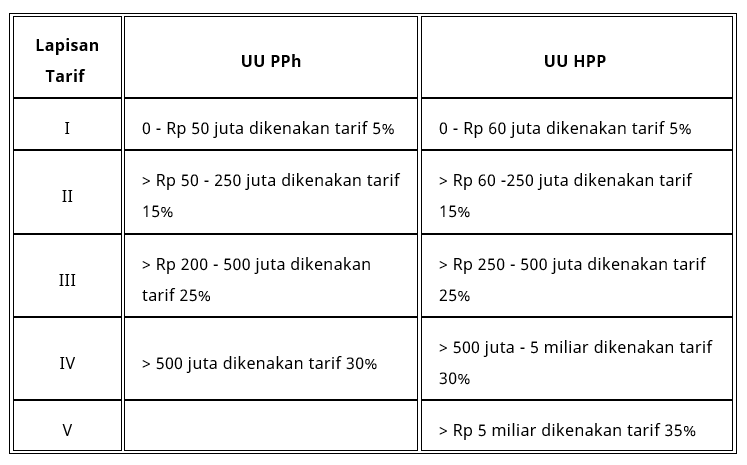 | Lapisan Tarif | UU PPh | UU HPP |
|---|---|---|
| I | 0 - Rp 50 juta dikenakan tarif 5% | 0 - Rp 60 juta dikenakan tarif 5% |
| II | > Rp 50 - 250 juta dikenakan tarif 15% | > Rp 60 -250 juta dikenakan tarif 15% |
| III | > Rp 200 - 500 juta dikenakan tarif 25% | > Rp 250 - 500 juta dikenakan tarif 25% |
| IV | > 500 juta dikenakan tarif 30% | > 500 juta - 5 miliar dikenakan tarif 30% |
| V | | > Rp 5 miliar dikenakan tarif 35% |